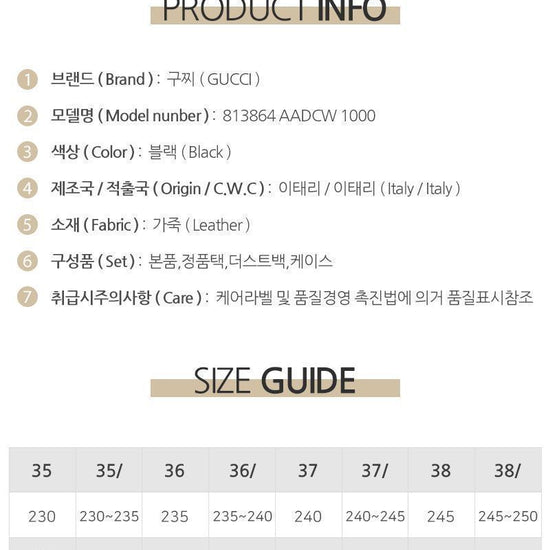 PRODUCT INFO

1 브랜드 ( Brand ) : 구찌 ( GUCCI )

2 모델명 ( Model nunber ) : 813864 AADCW 1000

3 색상 ( Color ) : 블랙 ( Black )

4 제조국 / 적출국 ( Origin / C.W.C ) : 이태리 / 이태리 ( Italy / Italy )

5 소재 ( Fabric ) : 가죽 ( Leather )

6 구성품 ( Set ) : 본품,정품택,더스트백,케이스

7 취급시주의사항 ( Care ) : 케어라벨 및 품질경영 촉진법에 의거 품질표시참조

SIZE GUIDE

| 35 | 35/ | 36 | 36/ | 37 | 37/ | 38 | 38/ |
|---|---|---|---|---|---|---|---|
| 230 | 230~235 | 235 | 235~240 | 240 | 240~245 | 245 | 245~250 |